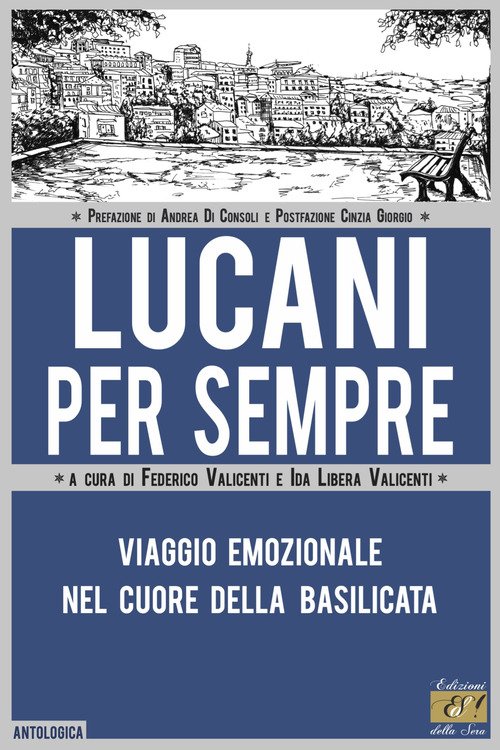 ✶ Prefazione di Andrea Di Consoli e Postfazione Cinzia Giorgio ✶

LUCANI
PER SEMPRE

✶ a cura di Federico Valicenti e Ida Libera Valicenti ✶

VIAGGIO EMOZIONALE
NEL CUORE DELLA BASILICATA

ANTOLOGICA

Edizioni
ES!
della Sera